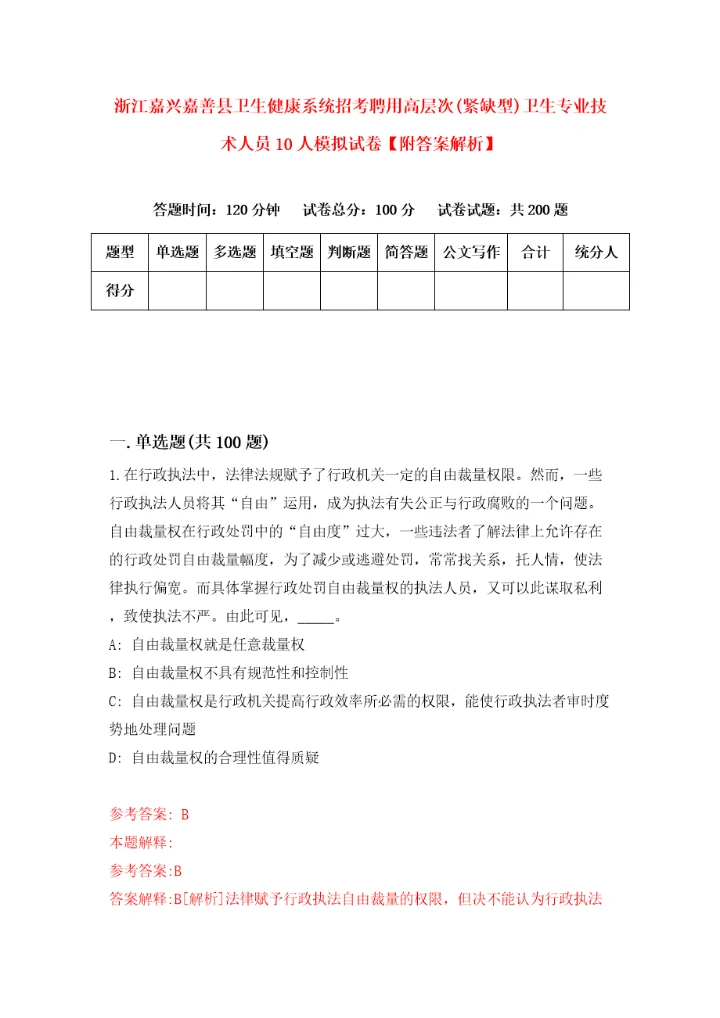 浙江嘉兴嘉善县卫生健康系统招考聘用高层次(紧缺型)卫生专业技术人员10人模拟试卷【附答案解析】

答题时间：120分钟　试卷总分：100分　试卷试题：共200题

| 题型 | 单选题 | 多选题 | 填空题 | 判断题 | 简答题 | 公文写作 | 合计 | 统分人 |
|---|---|---|---|---|---|---|---|---|
| 得分 | | | | | | | | |

一.单选题(共100题)

1.在行政执法中，法律法规赋予了行政机关一定的自由裁量权限。然而，一些行政执法人员将其“自由”运用，成为执法有失公正与行政腐败的一个问题。自由裁量权在行政处罚中的“自由度”过大，一些违法者了解法律上允许存在的行政处罚自由裁量幅度，为了减少或逃避处罚，常常找关系，托人情，使法律执行偏宽。而具体掌握行政处罚自由裁量权的执法人员，又可以此谋取私利，致使执法不严。由此可见，_____。

A: 自由裁量权就是任意裁量权

B: 自由裁量权不具有规范性和控制性

C: 自由裁量权是行政机关提高行政效率所必需的权限，能使行政执法者审时度势地处理问题

D: 自由裁量权的合理性值得质疑

参考答案: B

本题解释:

参考答案:B

答案解释:B[解析]法律赋予行政执法自由裁量的权限，但决不能认为行政执法